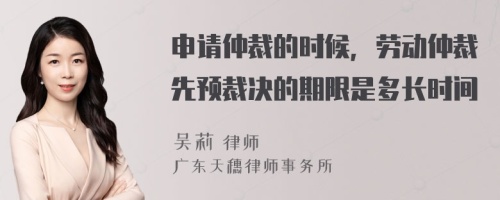 申请仲裁的时候，劳动仲裁先预裁决的期限是多长时间

吴莉 律师
广东天穗律师事务所